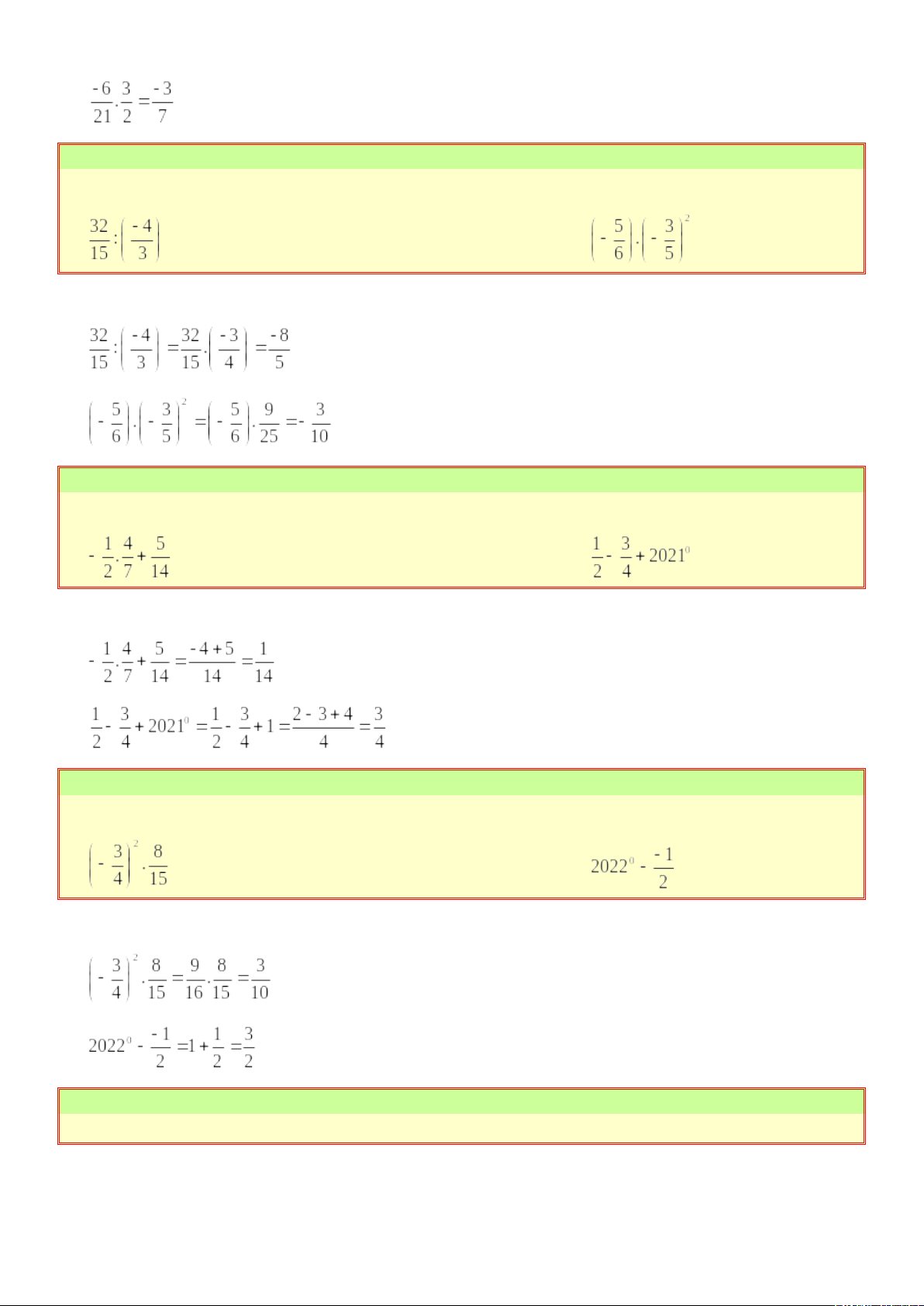 $\frac{-6}{21}.\frac{3}{2}=\frac{-3}{7}$

$\frac{32}{15}:\left(\frac{-4}{3}\right)$

$\left(-\frac{5}{6}\right).\left(-\frac{3}{5}\right)^2$

$\frac{32}{15}:\left(\frac{-4}{3}\right)=\frac{32}{15}.\left(\frac{-3}{4}\right)=\frac{-8}{5}$

$\left(-\frac{5}{6}\right).\left(-\frac{3}{5}\right)^2=\left(-\frac{5}{6}\right).\frac{9}{25}=-\frac{3}{10}$

$-\frac{1}{2}.\frac{4}{7}+\frac{5}{14}$

$\frac{1}{2}-\frac{3}{4}+2021^0$

$-\frac{1}{2}.\frac{4}{7}+\frac{5}{14}=\frac{-4+5}{14}=\frac{1}{14}$

$\frac{1}{2}-\frac{3}{4}+2021^0=\frac{1}{2}-\frac{3}{4}+1=\frac{2-3+4}{4}=\frac{3}{4}$

$\left(-\frac{3}{4}\right)^2.\frac{8}{15}$

$2022^0-\frac{-1}{2}$

$\left(-\frac{3}{4}\right)^2.\frac{8}{15}=\frac{9}{16}.\frac{8}{15}=\frac{3}{10}$

$2022^0-\frac{-1}{2}=1+\frac{1}{2}=\frac{3}{2}$